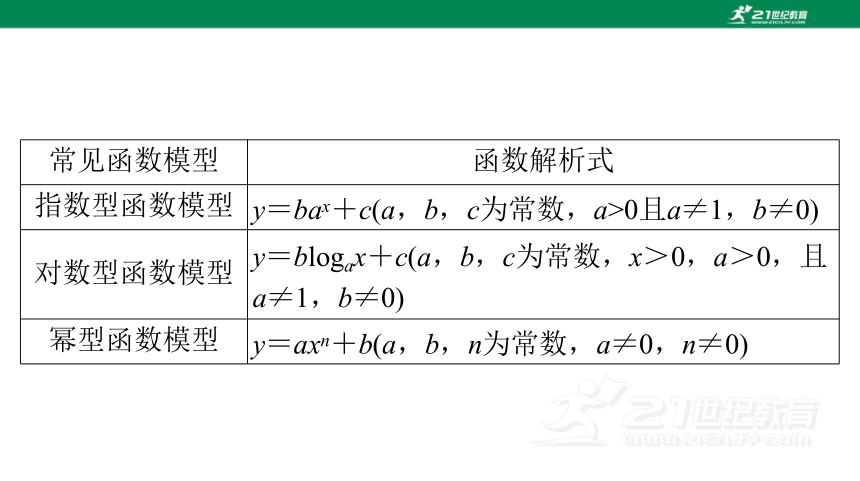 21世纪教育
www.21cnjy.com

| 常见函数模型 | 函数解析式 |
|---|---|
| 指数型函数模型 | $y=ba^x+c$($a$，$b$，$c$为常数，$a>0$且$a\neq1$，$b\neq0$) |
| 对数型函数模型 | $y=b\log_a x+c$($a$，$b$，$c$为常数，$x>0$，$a>0$，且$a\neq1$，$b\neq0$) |
| 幂型函数模型 | $y=ax^n+b$($a$，$b$，$n$为常数，$a\neq0$，$n\neq0$) |

21世纪教育
www.21cnjy.com